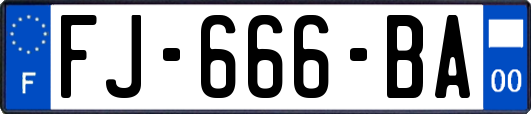 F

FJ-666-BA

00